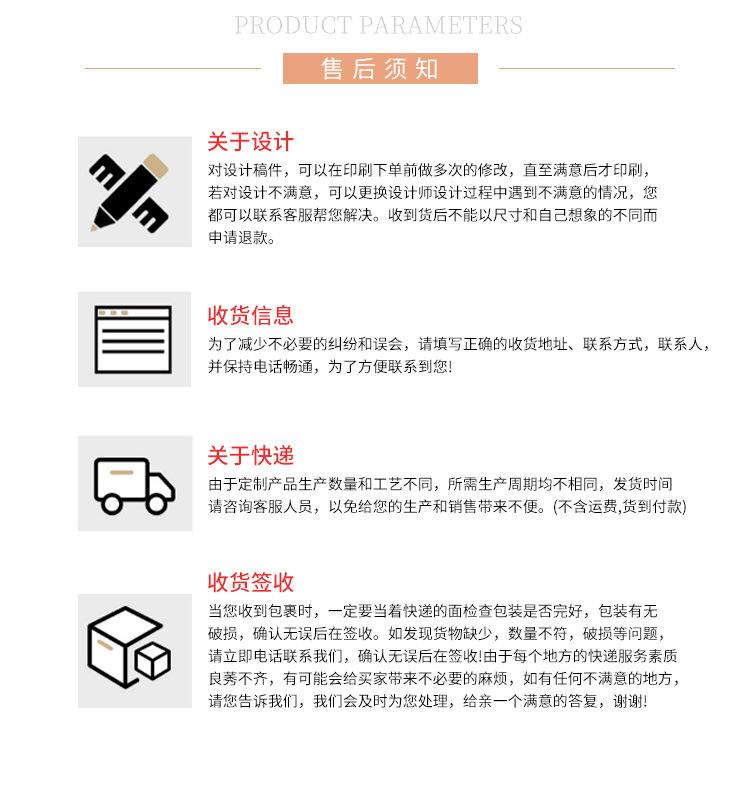 PRODUCT PARAMETERS

售后须知

关于设计

对设计稿件，可以在印刷下单前做多次的修改，直至满意后才印刷，若对设计不满意，可以更换设计师设计过程中遇到不满意的情况，您都可以联系客服帮您解决。收到货后不能以尺寸和自己想象的不同而申请退款。

收货信息

为了减少不必要的纠纷和误会，请填写正确的收货地址、联系方式，联系人，并保持电话畅通，为了方便联系到您!

关于快递

由于定制产品生产数量和工艺不同，所需生产周期均不相同，发货时间请咨询客服人员，以免给您的生产和销售带来不便。(不含运费,货到付款)

收货签收

当您收到包裹时，一定要当着快递的面检查包装是否完好，包装有无破损，确认无误后在签收。如发现货物缺少，数量不符，破损等问题，请立即电话联系我们，确认无误后在签收!由于每个地方的快递服务素质良莠不齐，有可能会给买家带来不必要的麻烦，如有任何不满意的地方，请您告诉我们，我们会及时为您处理，给亲一个满意的答复，谢谢!